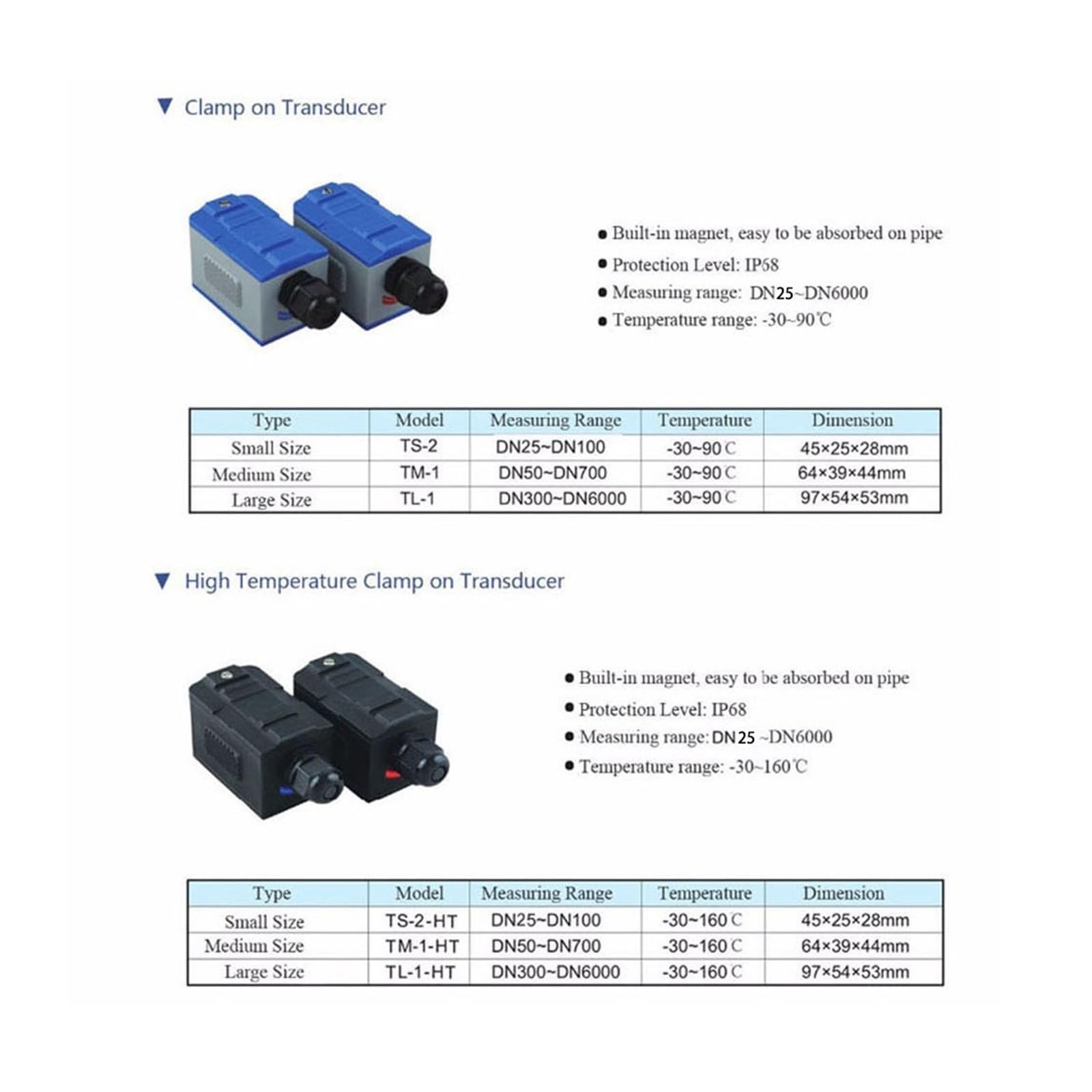 ▼ Clamp on Transducer

● Built-in magnet, easy to be absorbed on pipe
● Protection Level: IP68
● Measuring range: DN25~DN6000
● Temperature range: -30~90℃

| Type | Model | Measuring Range | Temperature | Dimension |
|---|---|---|---|---|
| Small Size | TS-2 | DN25~DN100 | -30~90℃ | 45×25×28mm |
| Medium Size | TM-1 | DN50~DN700 | -30~90℃ | 64×39×44mm |
| Large Size | TL-1 | DN300~DN6000 | -30~90℃ | 97×54×53mm |

▼ High Temperature Clamp on Transducer

● Built-in magnet, easy to be absorbed on pipe
● Protection Level: IP68
● Measuring range: DN25 ~DN6000
● Temperature range: -30~160℃

| Type | Model | Measuring Range | Temperature | Dimension |
|---|---|---|---|---|
| Small Size | TS-2-HT | DN25~DN100 | -30~160℃ | 45×25×28mm |
| Medium Size | TM-1-HT | DN50~DN700 | -30~160℃ | 64×39×44mm |
| Large Size | TL-1-HT | DN300~DN6000 | -30~160℃ | 97×54×53mm |